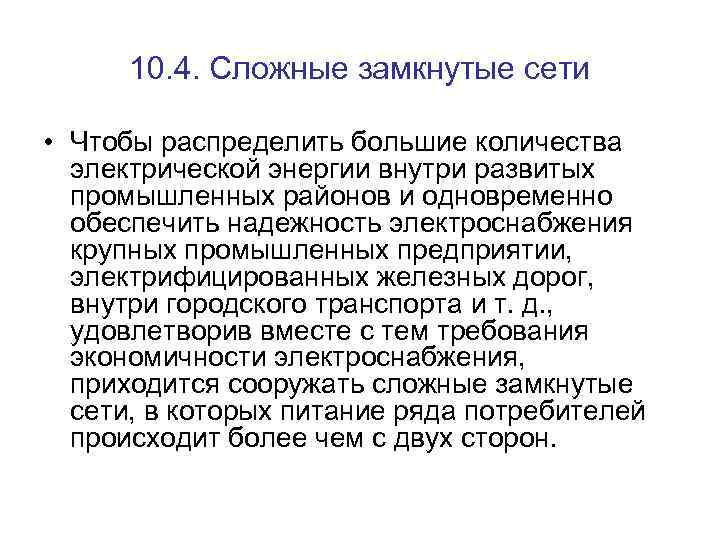 10.4. Сложные замкнутые сети

• Чтобы распределить большие количества электрической энергии внутри развитых промышленных районов и одновременно обеспечить надежность электроснабжения крупных промышленных предприятии, электрифицированных железных дорог, внутри городского транспорта и т. д., удовлетворив вместе с тем требования экономичности электроснабжения, приходится сооружать сложные замкнутые сети, в которых питание ряда потребителей происходит более чем с двух сторон.